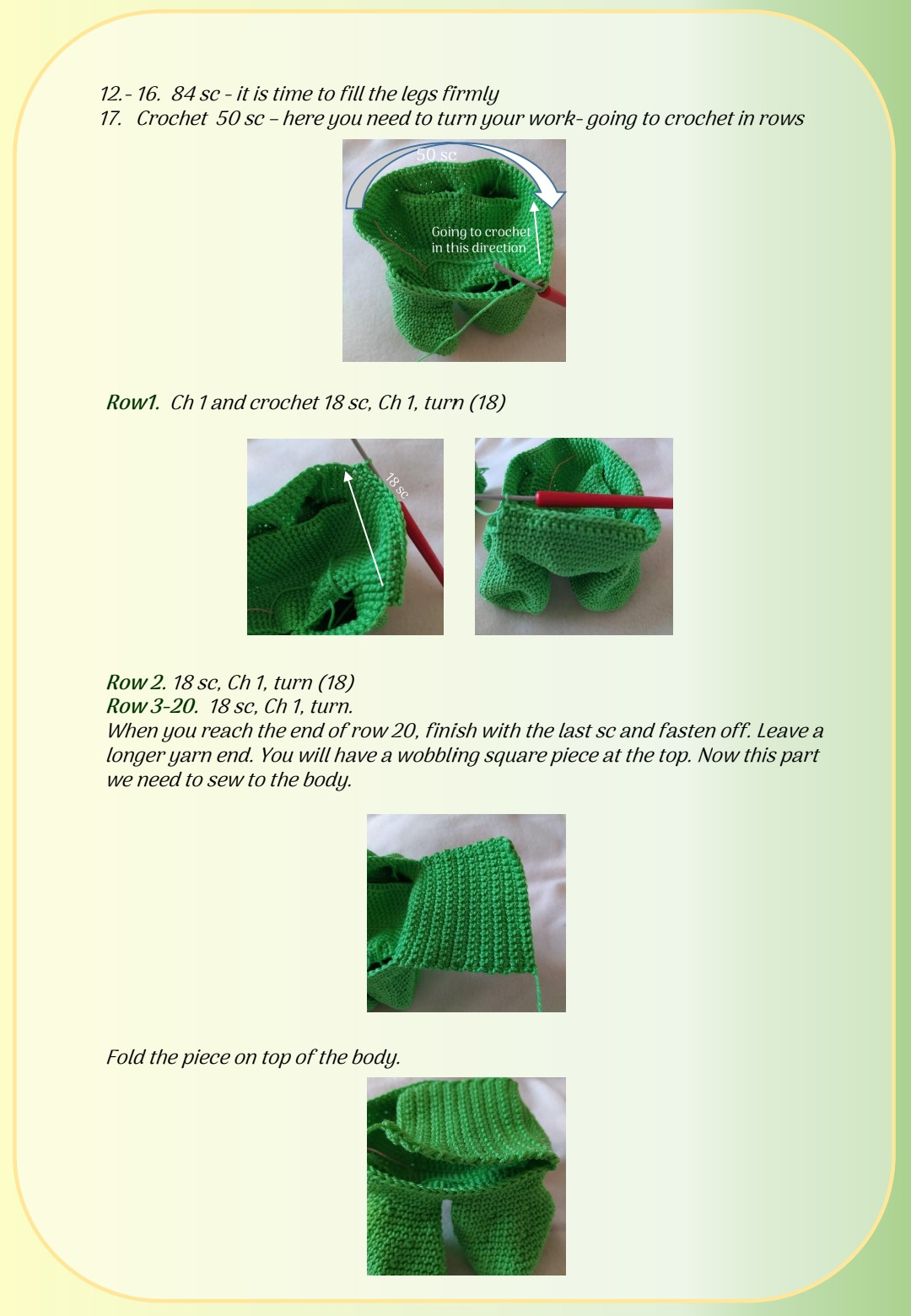 12.- 16. 84 sc - it is time to fill the legs firmly
17. Crochet 50 sc – here you need to turn your work- going to crochet in rows

50 sc

Going to crochet in this direction

Row1. Ch 1 and crochet 18 sc, Ch 1, turn (18)

18 sc

Row 2. 18 sc, Ch 1, turn (18)
Row 3-20. 18 sc, Ch 1, turn.
When you reach the end of row 20, finish with the last sc and fasten off. Leave a longer yarn end. You will have a wobbling square piece at the top. Now this part we need to sew to the body.

Fold the piece on top of the body.